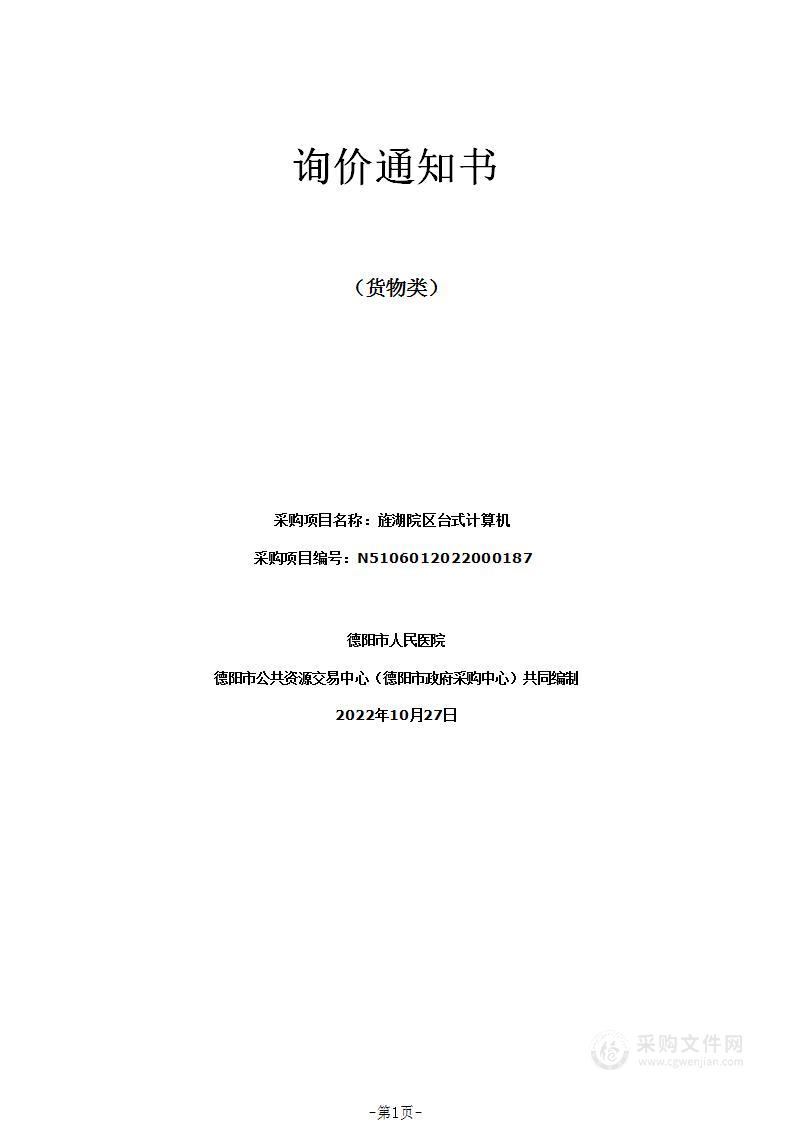 询价通知书

（货物类）

采购项目名称：旌湖院区台式计算机

采购项目编号：N5106012022000187

德阳市人民医院

德阳市公共资源交易中心（德阳市政府采购中心）共同编制

2022年10月27日

采购文件网
www.cgwenjian.com

-第1页-